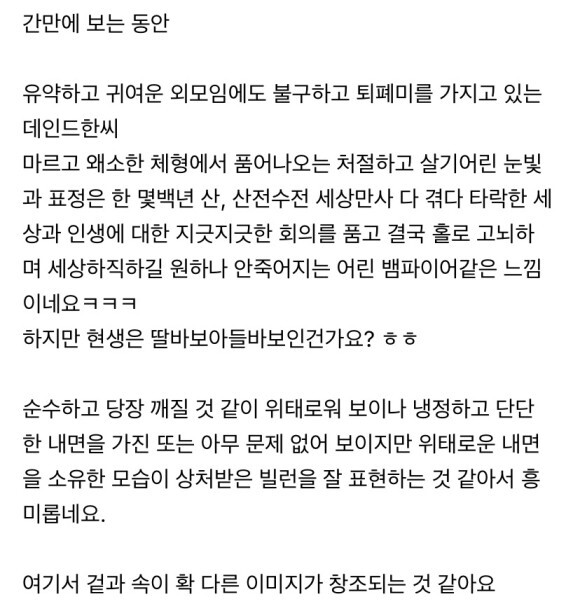 간만에 보는 동안

유약하고 귀여운 외모임에도 불구하고 퇴폐미를 가지고 있는 데인드한씨
마르고 왜소한 체형에서 품어나오는 처절하고 살기어린 눈빛과 표정은 한 몇백년 산, 산전수전 세상만사 다 겪다 타락한 세상과 인생에 대한 지긋지긋한 회의를 품고 결국 홀로 고뇌하며 세상하직하길 원하나 안죽어지는 어린 뱀파이어같은 느낌이네요ㅋㅋㅋ
하지만 현생은 딸바보아들바보인건가요? ㅎㅎ

순수하고 당장 깨질 것 같이 위태로워 보이나 냉정하고 단단한 내면을 가진 또는 아무 문제 없어 보이지만 위태로운 내면을 소유한 모습이 상처받은 빌런을 잘 표현하는 것 같아서 흥미롭네요.

여기서 겉과 속이 확 다른 이미지가 창조되는 것 같아요